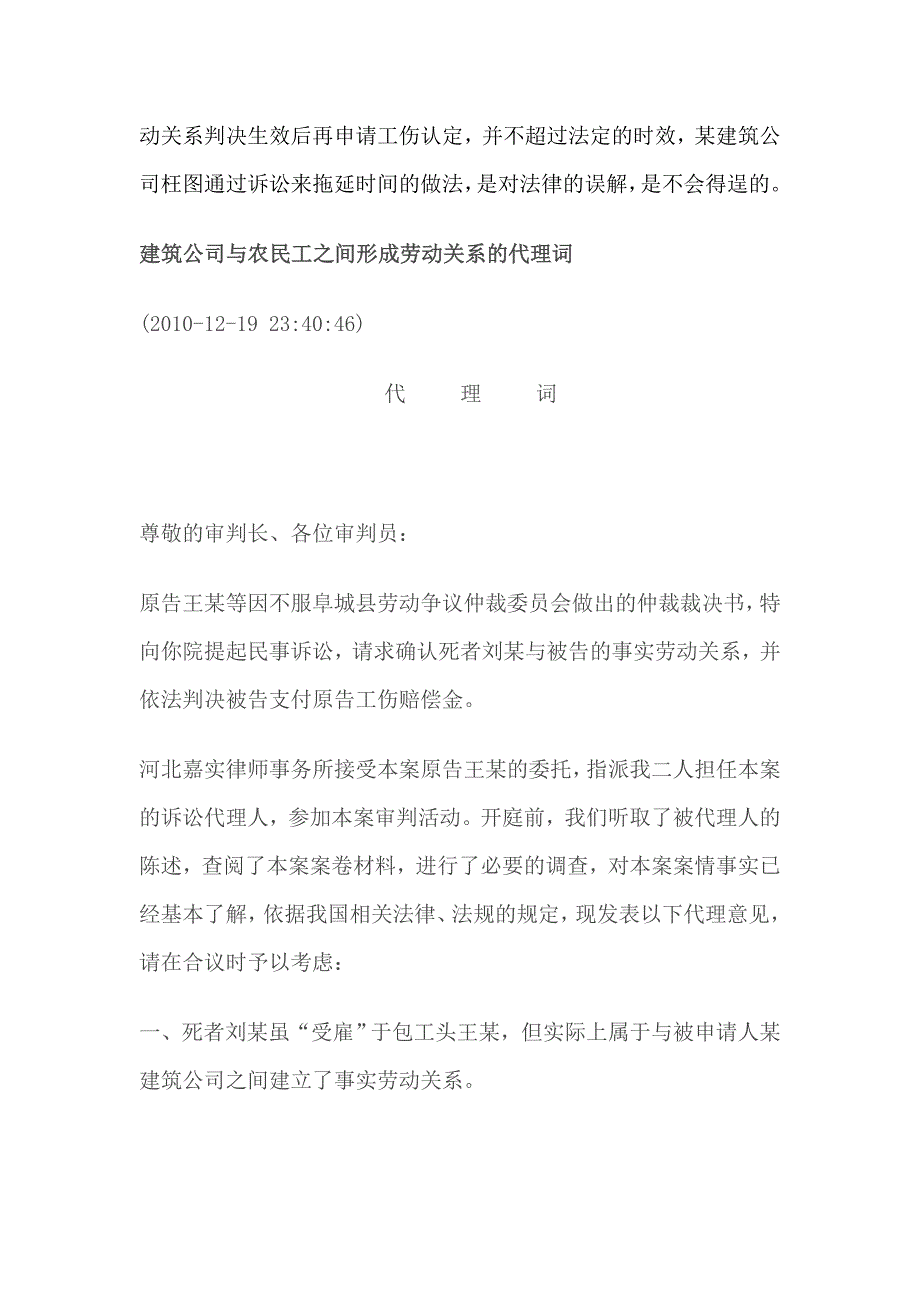 动关系判决生效后再申请工伤认定，并不超过法定的时效，某建筑公司枉图通过诉讼来拖延时间的做法，是对法律的误解，是不会得逞的。

建筑公司与农民工之间形成劳动关系的代理词

(2010-12-19 23:40:46)

代　理　词

尊敬的审判长、各位审判员：

原告王某等因不服阜城县劳动争议仲裁委员会做出的仲裁裁决书，特向你院提起民事诉讼，请求确认死者刘某与被告的事实劳动关系，并依法判决被告支付原告工伤赔偿金。

河北嘉实律师事务所接受本案原告王某的委托，指派我二人担任本案的诉讼代理人，参加本案审判活动。开庭前，我们听取了被代理人的陈述，查阅了本案案卷材料，进行了必要的调查，对本案案情事实已经基本了解，依据我国相关法律、法规的规定，现发表以下代理意见，请在合议时予以考虑：

一、死者刘某虽“受雇”于包工头王某，但实际上属于与被申请人某建筑公司之间建立了事实劳动关系。